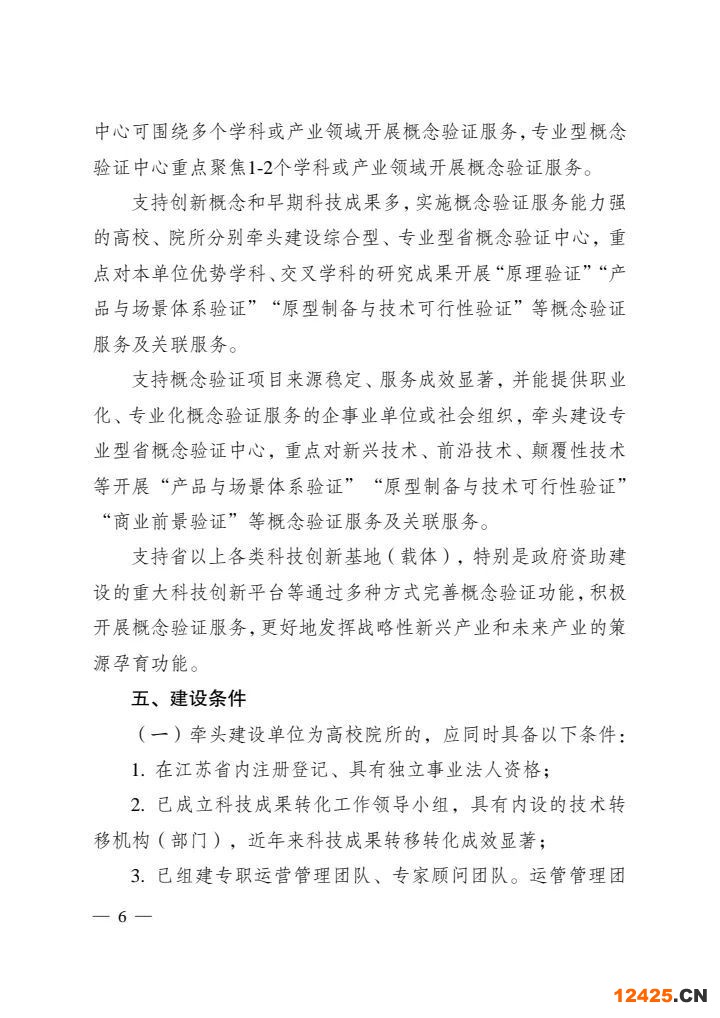 中心可围绕多个学科或产业领域开展概念验证服务，专业型概念验证中心重点聚焦1-2个学科或产业领域开展概念验证服务。

支持创新概念和早期科技成果多，实施概念验证服务能力强的高校、院所分别牵头建设综合型、专业型省概念验证中心，重点对本单位优势学科、交叉学科的研究成果开展“原理验证”“产品与场景体系验证”“原型制备与技术可行性验证”等概念验证服务及关联服务。

支持概念验证项目来源稳定、服务成效显著，并能提供职业化、专业化概念验证服务的企事业单位或社会组织，牵头建设专业型省概念验证中心，重点对新兴技术、前沿技术、颠覆性技术等开展“产品与场景体系验证”“原型制备与技术可行性验证”“商业前景验证”等概念验证服务及关联服务。

支持省以上各类科技创新基地（载体），特别是政府资助建设的重大科技创新平台等通过多种方式完善概念验证功能，积极开展概念验证服务，更好地发挥战略性新兴产业和未来产业的策源孕育功能。

五、建设条件

（一）牵头建设单位为高校院所的，应同时具备以下条件：

1. 在江苏省内注册登记、具有独立事业法人资格；

2. 已成立科技成果转化工作领导小组，具有内设的技术转移机构（部门），近年来科技成果转移转化成效显著；

3. 已组建专职运营管理团队、专家顾问团队。运管管理团

— 6 —

12425.CN